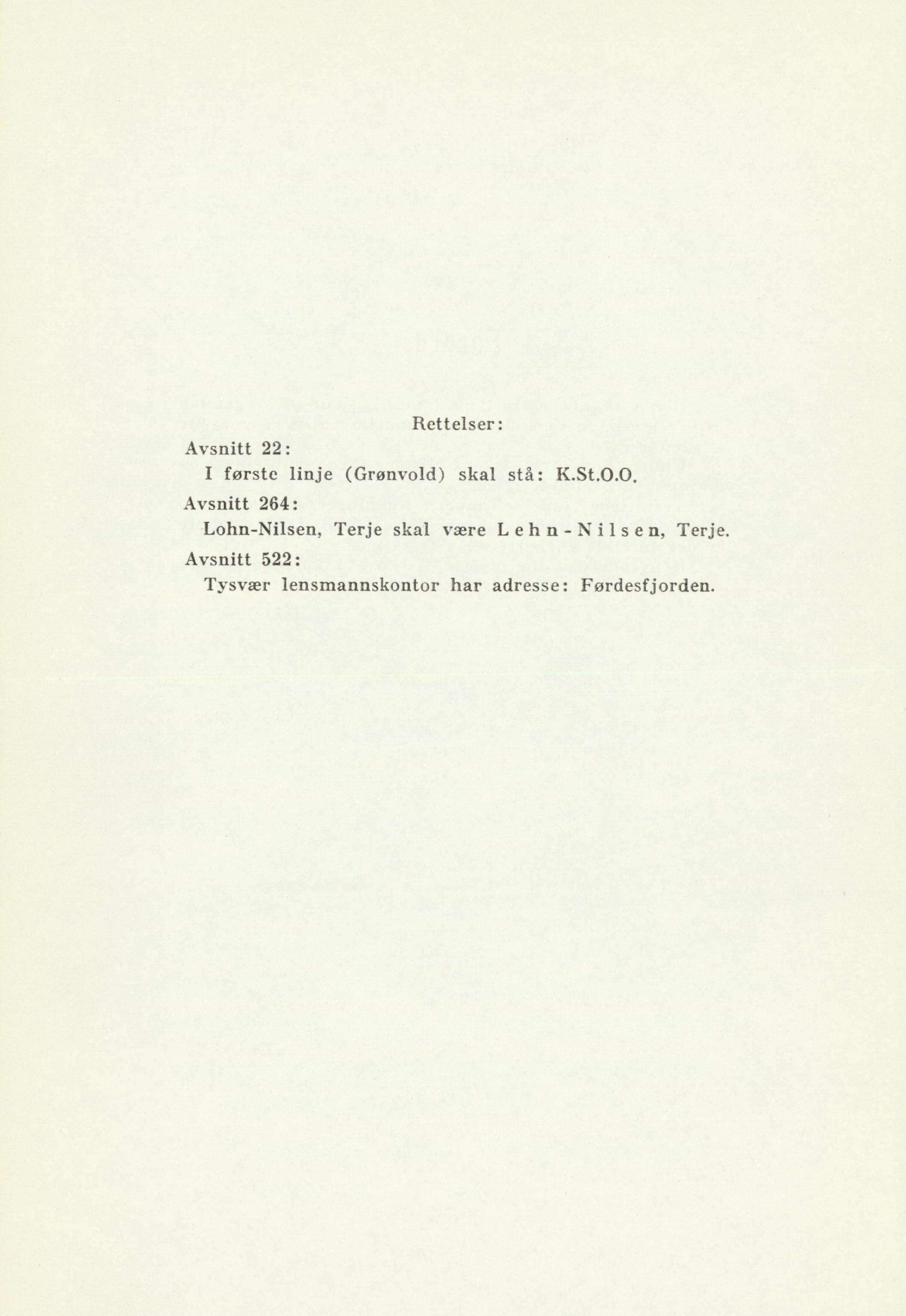 Rettelser:

Avsnitt 22:
I første linje (Grønvold) skal stå: K.St.O.O.

Avsnitt 264:
Lohn-Nilsen, Terje skal være Lehn-Nilsen, Terje.

Avsnitt 522:
Tysvær lensmannskontor har adresse: Førdesfjorden.